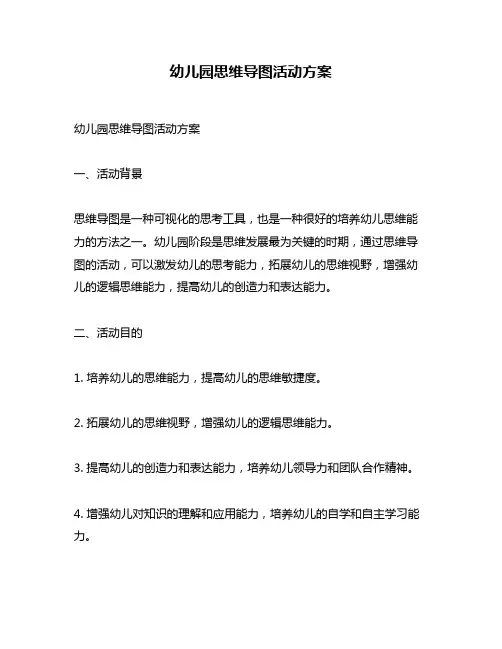 幼儿园思维导图活动方案

幼儿园思维导图活动方案

一、活动背景

思维导图是一种可视化的思考工具，也是一种很好的培养幼儿思维能力的方法之一。幼儿园阶段是思维发展最为关键的时期，通过思维导图的活动，可以激发幼儿的思考能力，拓展幼儿的思维视野，增强幼儿的逻辑思维能力，提高幼儿的创造力和表达能力。

二、活动目的

1. 培养幼儿的思维能力，提高幼儿的思维敏捷度。

2. 拓展幼儿的思维视野，增强幼儿的逻辑思维能力。

3. 提高幼儿的创造力和表达能力，培养幼儿领导力和团队合作精神。

4. 增强幼儿对知识的理解和应用能力，培养幼儿的自学和自主学习能力。